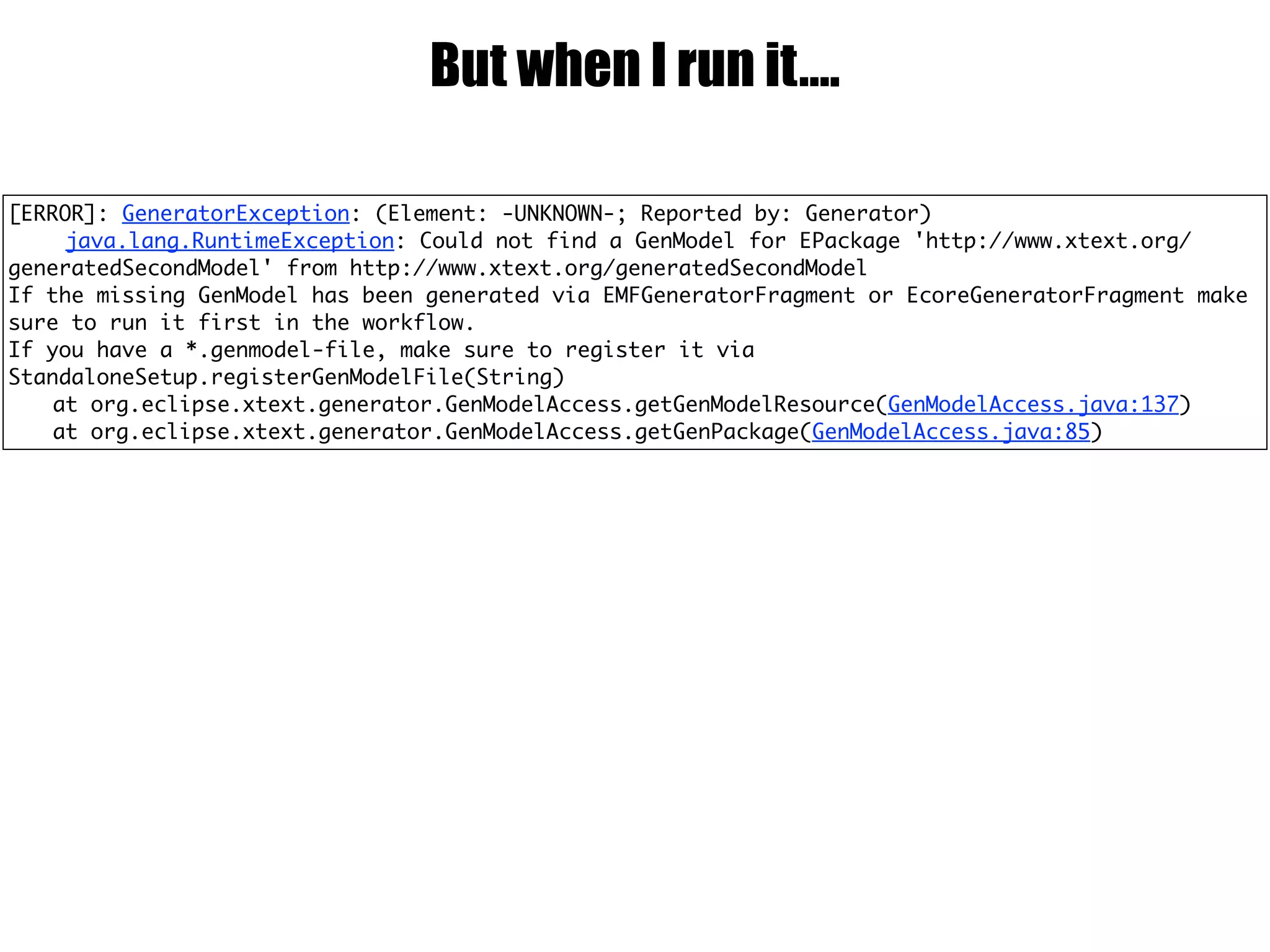 But when I run it....

[ERROR]: GeneratorException: (Element: -UNKNOWN-; Reported by: Generator)
    java.lang.RuntimeException: Could not find a GenModel for EPackage 'http://www.xtext.org/generatedSecondModel' from http://www.xtext.org/generatedSecondModel
If the missing GenModel has been generated via EMFGeneratorFragment or EcoreGeneratorFragment make sure to run it first in the workflow.
If you have a *.genmodel-file, make sure to register it via StandaloneSetup.registerGenModelFile(String)
   at org.eclipse.xtext.generator.GenModelAccess.getGenModelResource(GenModelAccess.java:137)
   at org.eclipse.xtext.generator.GenModelAccess.getGenPackage(GenModelAccess.java:85)